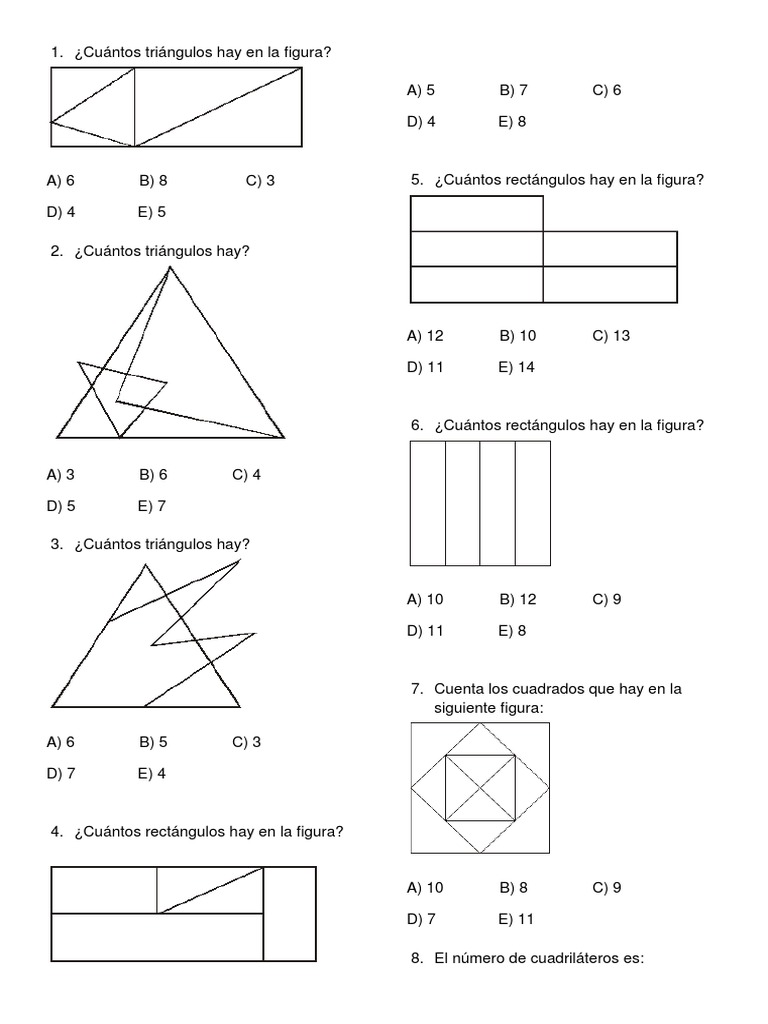 1. ¿Cuántos triángulos hay en la figura?

A) 6 B) 8 C) 3
D) 4 E) 5

2. ¿Cuántos triángulos hay?

A) 3 B) 6 C) 4
D) 5 E) 7

3. ¿Cuántos triángulos hay?

A) 6 B) 5 C) 3
D) 7 E) 4

4. ¿Cuántos rectángulos hay en la figura?

A) 5 B) 7 C) 6
D) 4 E) 8

5. ¿Cuántos rectángulos hay en la figura?

A) 12 B) 10 C) 13
D) 11 E) 14

6. ¿Cuántos rectángulos hay en la figura?

A) 10 B) 12 C) 9
D) 11 E) 8

7. Cuenta los cuadrados que hay en la siguiente figura:

A) 10 B) 8 C) 9
D) 7 E) 11

8. El número de cuadriláteros es: